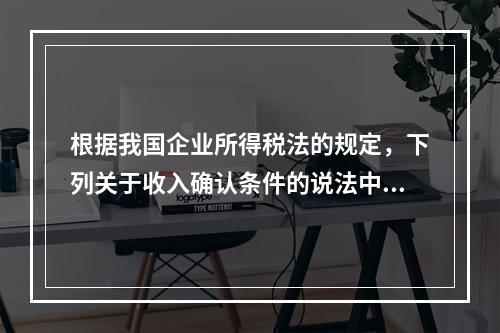 根据我国企业所得税法的规定，下列关于收入确认条件的说法中...

logotype

TYPE MATTERS!